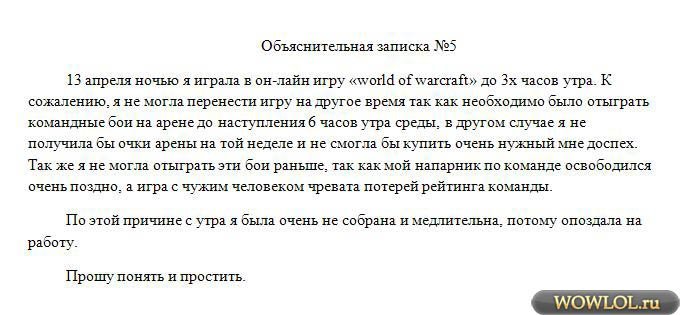 Объяснительная записка №5

13 апреля ночью я играла в он-лайн игру «world of warcraft» до 3х часов утра. К сожалению, я не могла перенести игру на другое время так как необходимо было отыграть командные бои на арене до наступления 6 часов утра среды, в другом случае я не получила бы очки арены на той неделе и не смогла бы купить очень нужный мне доспех. Так же я не могла отыграть эти бои раньше, так как мой напарник по команде освободился очень поздно, а игра с чужим человеком чревата потерей рейтинга команды.

По этой причине с утра я была очень не собрана и медлительна, потому опоздала на работу.

Прошу понять и простить.

WOWLOL.ru